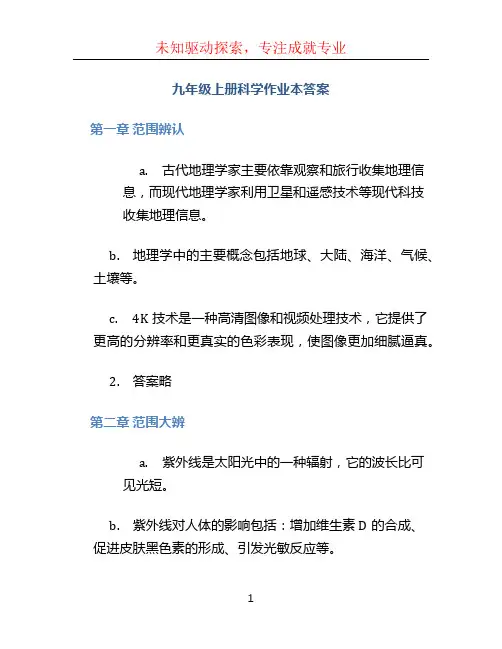 未知驱动探索，专注成就专业

九年级上册科学作业本答案

第一章 范围辨认

a. 古代地理学家主要依靠观察和旅行收集地理信息，而现代地理学家利用卫星和遥感技术等现代科技收集地理信息。

b. 地理学中的主要概念包括地球、大陆、海洋、气候、土壤等。

c. 4K 技术是一种高清图像和视频处理技术，它提供了更高的分辨率和更真实的色彩表现，使图像更加细腻逼真。

2. 答案略

第二章 范围大辨

a. 紫外线是太阳光中的一种辐射，它的波长比可见光短。

b. 紫外线对人体的影响包括：增加维生素 D 的合成、促进皮肤黑色素的形成、引发光敏反应等。

1